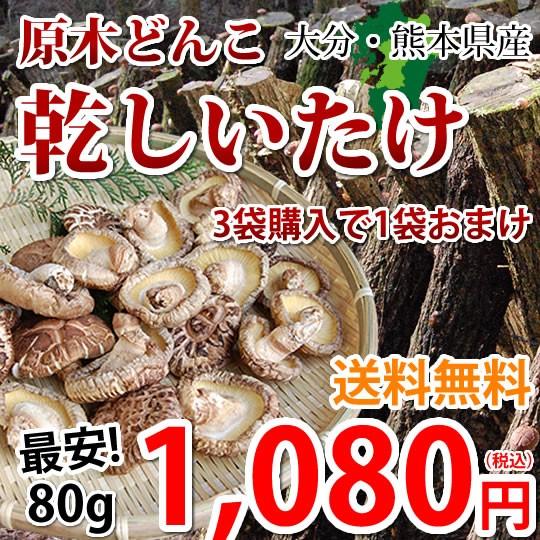 原木どんこ 大分・熊本県産

乾しいたけ

3袋購入で1袋おまけ

送料無料

最安!
80g

1,080円
(税込)